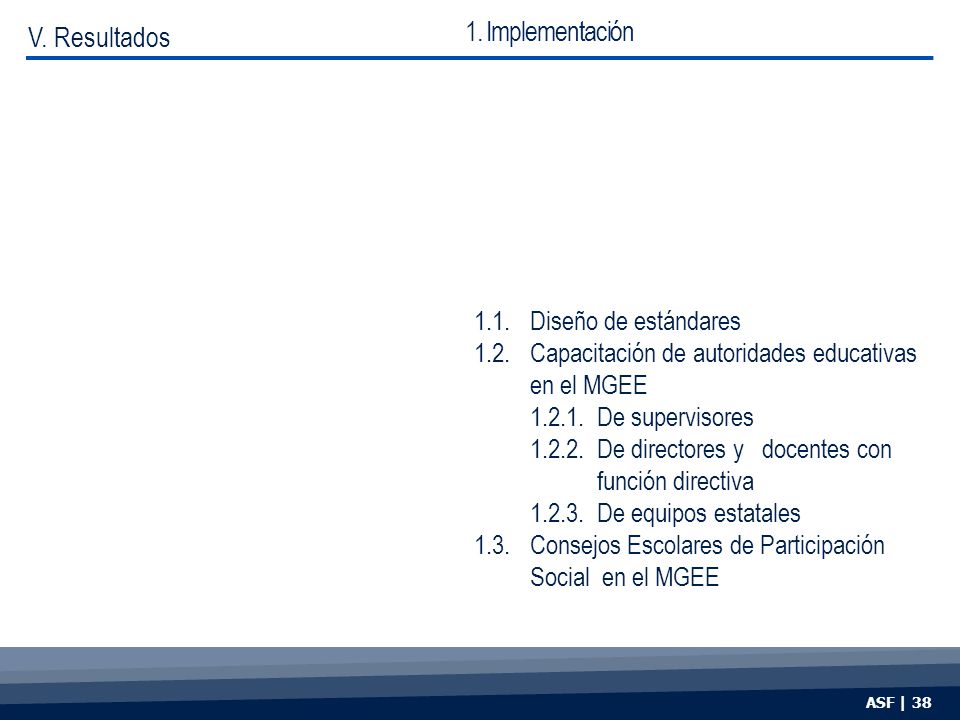 V. Resultados

1. Implementación

1.1. Diseño de estándares
1.2. Capacitación de autoridades educativas en el MGEE
1.2.1. De supervisores
1.2.2. De directores y docentes con función directiva
1.2.3. De equipos estatales
1.3. Consejos Escolares de Participación Social en el MGEE

ASF | 38